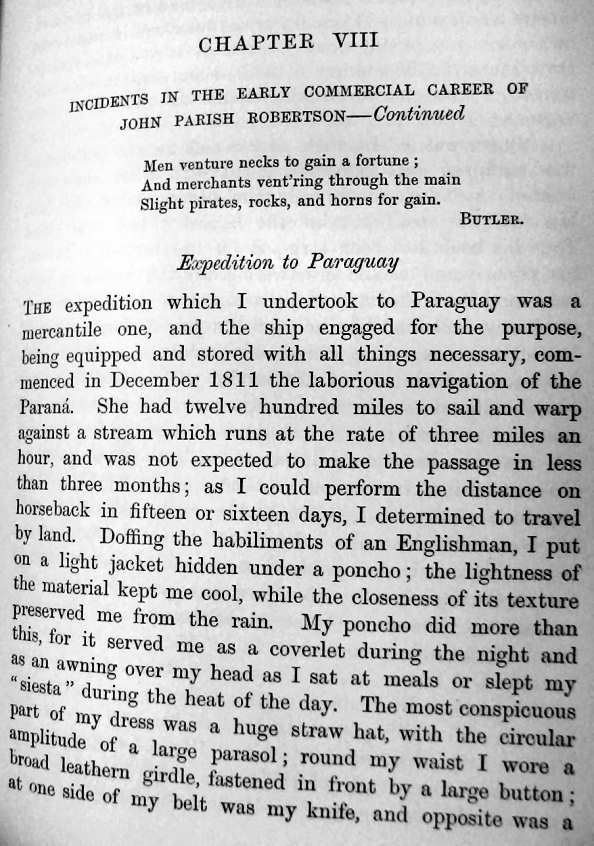 CHAPTER VIII

INCIDENTS IN THE EARLY COMMERCIAL CAREER OF JOHN PARISH ROBERTSON—Continued

Men venture necks to gain a fortune;
And merchants vent'ring through the main
Slight pirates, rocks, and horns for gain.
BUTLER.

Expedition to Paraguay

THE expedition which I undertook to Paraguay was a mercantile one, and the ship engaged for the purpose, being equipped and stored with all things necessary, commenced in December 1811 the laborious navigation of the Paraná. She had twelve hundred miles to sail and warp against a stream which runs at the rate of three miles an hour, and was not expected to make the passage in less than three months; as I could perform the distance on horseback in fifteen or sixteen days, I determined to travel by land. Doffing the habiliments of an Englishman, I put on a light jacket hidden under a poncho; the lightness of the material kept me cool, while the closeness of its texture preserved me from the rain. My poncho did more than this, for it served me as a coverlet during the night and as an awning over my head as I sat at meals or slept my "siesta" during the heat of the day. The most conspicuous part of my dress was a huge straw hat, with the circular amplitude of a large parasol; round my waist I wore a broad leathern girdle, fastened in front by a large button; at one side of my belt was my knife, and opposite was a